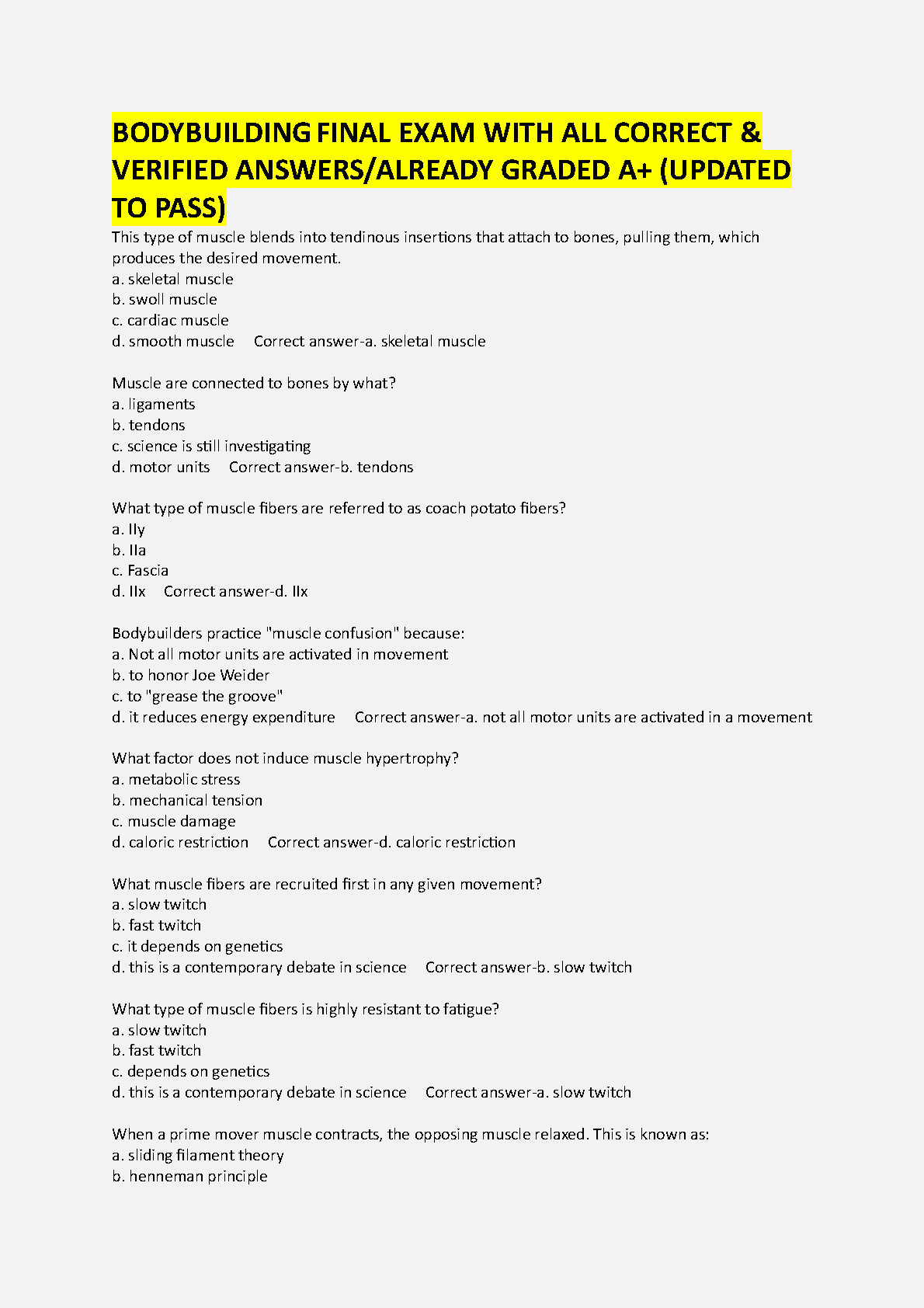 BODYBUILDING FINAL EXAM WITH ALL CORRECT & VERIFIED ANSWERS/ALREADY GRADED A+ (UPDATED TO PASS)

This type of muscle blends into tendinous insertions that attach to bones, pulling them, which produces the desired movement.
a. skeletal muscle
b. swoll muscle
c. cardiac muscle
d. smooth muscle     Correct answer-a. skeletal muscle

Muscle are connected to bones by what?
a. ligaments
b. tendons
c. science is still investigating
d. motor units     Correct answer-b. tendons

What type of muscle fibers are referred to as coach potato fibers?
a. IIy
b. IIa
c. Fascia
d. IIx     Correct answer-d. IIx

Bodybuilders practice "muscle confusion" because:
a. Not all motor units are activated in movement
b. to honor Joe Weider
c. to "grease the groove"
d. it reduces energy expenditure     Correct answer-a. not all motor units are activated in a movement

What factor does not induce muscle hypertrophy?
a. metabolic stress
b. mechanical tension
c. muscle damage
d. caloric restriction     Correct answer-d. caloric restriction

What muscle fibers are recruited first in any given movement?
a. slow twitch
b. fast twitch
c. it depends on genetics
d. this is a contemporary debate in science     Correct answer-b. slow twitch

What type of muscle fibers is highly resistant to fatigue?
a. slow twitch
b. fast twitch
c. depends on genetics
d. this is a contemporary debate in science     Correct answer-a. slow twitch

When a prime mover muscle contracts, the opposing muscle relaxed. This is known as:
a. sliding filament theory
b. henneman principle